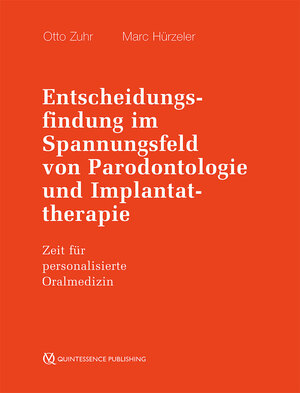 Otto Zuhr Marc Hürzeler

Entscheidungsfindung im Spannungsfeld von Parodontologie und Implantattherapie

Zeit für personalisierte Oralmedizin

QUINTESSENCE PUBLISHING